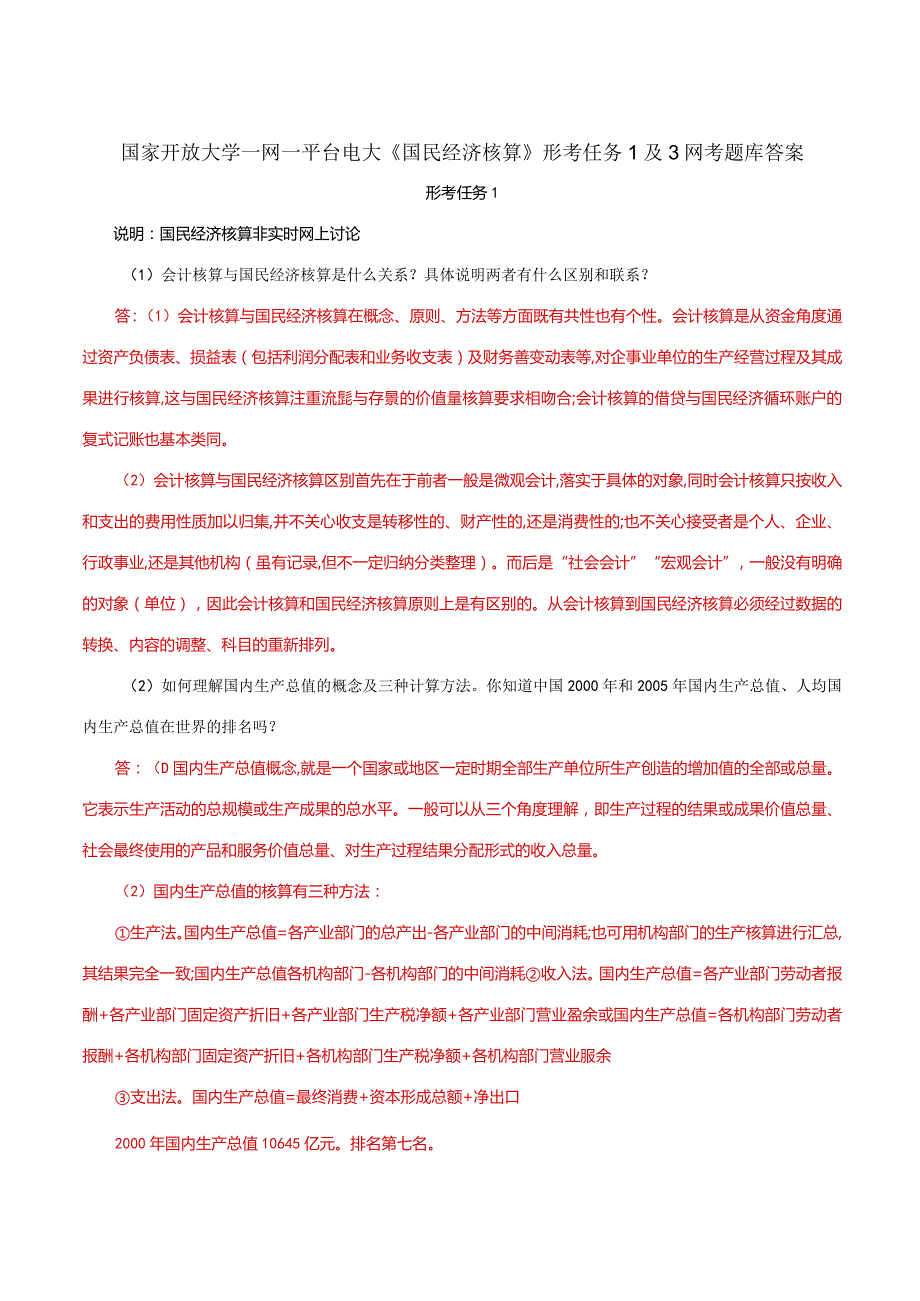 国家开放大学一网一平台电大《国民经济核算》形考任务1及3网考题库答案

形考任务1

说明：国民经济核算非实时网上讨论

（1）会计核算与国民经济核算是什么关系？具体说明两者有什么区别和联系？

答：（1）会计核算与国民经济核算在概念、原则、方法等方面既有共性也有个性。会计核算是从资金角度通过资产负债表、损益表（包括利润分配表和业务收支表）及财务善变动表等,对企事业单位的生产经营过程及其成果进行核算,这与国民经济核算注重流髭与存景的价值量核算要求相吻合;会计核算的借贷与国民经济循环账户的复式记账也基本类同。

（2）会计核算与国民经济核算区别首先在于前者一般是微观会计,落实于具体的对象,同时会计核算只按收入和支出的费用性质加以归集,并不关心收支是转移性的、财产性的,还是消费性的;也不关心接受者是个人、企业、行政事业,还是其他机构（虽有记录,但不一定归纳分类整理）。而后是“社会会计”“宏观会计”，一般没有明确的对象（单位），因此会计核算和国民经济核算原则上是有区别的。从会计核算到国民经济核算必须经过数据的转换、内容的调整、科目的重新排列。

（2）如何理解国内生产总值的概念及三种计算方法。你知道中国2000年和2005年国内生产总值、人均国内生产总值在世界的排名吗？

答：(D国内生产总值概念,就是一个国家或地区一定时期全部生产单位所生产创造的增加值的全部或总量。它表示生产活动的总规模或生产成果的总水平。一般可以从三个角度理解，即生产过程的结果或成果价值总量、社会最终使用的产品和服务价值总量、对生产过程结果分配形式的收入总量。

（2）国内生产总值的核算有三种方法：

①生产法。国内生产总值=各产业部门的总产出-各产业部门的中间消耗;也可用机构部门的生产核算进行汇总,其结果完全一致;国内生产总值各机构部门-各机构部门的中间消耗②收入法。国内生产总值=各产业部门劳动者报酬+各产业部门固定资产折旧+各产业部门生产税净额+各产业部门营业盈余或国内生产总值=各机构部门劳动者报酬+各机构部门固定资产折旧+各机构部门生产税净额+各机构部门营业服余

③支出法。国内生产总值=最终消费+资本形成总额+净出口

2000年国内生产总值10645亿元。排名第七名。